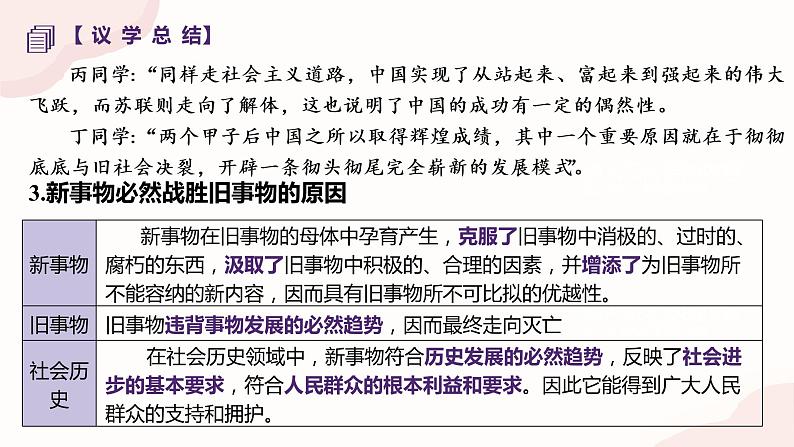 【议学总结】

丙同学:“同样走社会主义道路，中国实现了从站起来、富起来到强起来的伟大飞跃，而苏联则走向了解体，这也说明了中国的成功有一定的偶然性。

丁同学:“两个甲子后中国之所以取得辉煌成绩，其中一个重要原因就在于彻彻底底与旧社会决裂，开辟一条彻头彻尾完全崭新的发展模式”。

3.新事物必然战胜旧事物的原因

| 新事物 | 新事物在旧事物的母体中孕育产生，克服了旧事物中消极的、过时的、腐朽的东西，汲取了旧事物中积极的、合理的因素，并增添了为旧事物所不能容纳的新内容，因而具有旧事物所不可比拟的优越性。 |
|---|---|
| 旧事物 | 旧事物违背事物发展的必然趋势，因而最终走向灭亡 |
| 社会历史 | 在社会历史领域中，新事物符合历史发展的必然趋势，反映了社会进步的基本要求，符合人民群众的根本利益和要求。因此它能得到广大人民群众的支持和拥护。 |